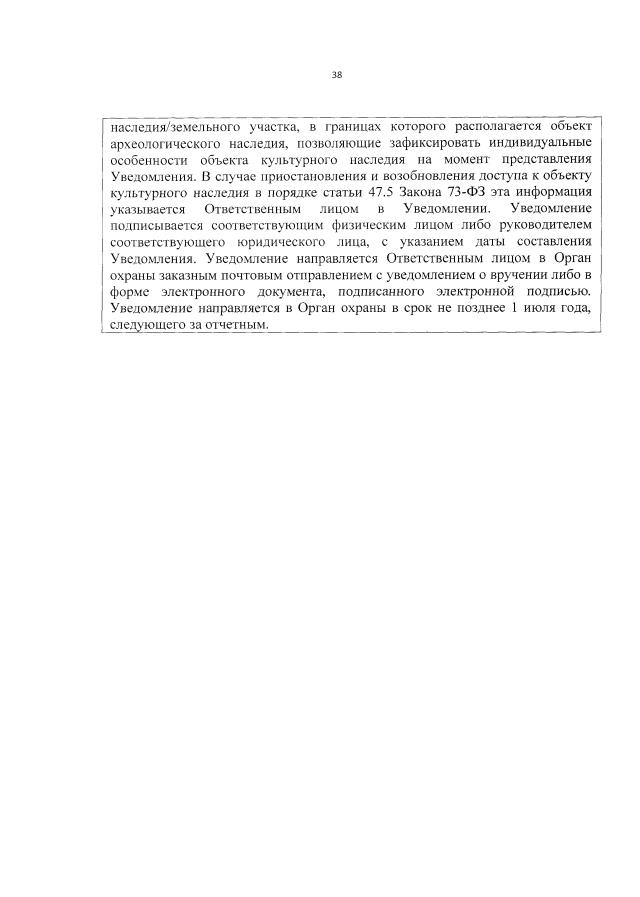 38

наследия/земельного участка, в границах которого располагается объект археологического наследия, позволяющие зафиксировать индивидуальные особенности объекта культурного наследия на момент представления Уведомления. В случае приостановления и возобновления доступа к объекту культурного наследия в порядке статьи 47.5 Закона 73-ФЗ эта информация указывается Ответственным лицом в Уведомлении. Уведомление подписывается соответствующим физическим лицом либо руководителем соответствующего юридического лица, с указанием даты составления Уведомления. Уведомление направляется Ответственным лицом в Орган охраны заказным почтовым отправлением с уведомлением о вручении либо в форме электронного документа, подписанного электронной подписью. Уведомление направляется в Орган охраны в срок не позднее 1 июля года, следующего за отчетным.